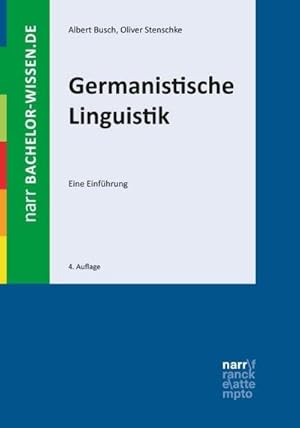 narr BACHELOR-WISSEN.DE

Albert Busch, Oliver Stenschke

Germanistische Linguistik

Eine Einführung

4. Auflage

narr\f
ranck
e\atte
mpto